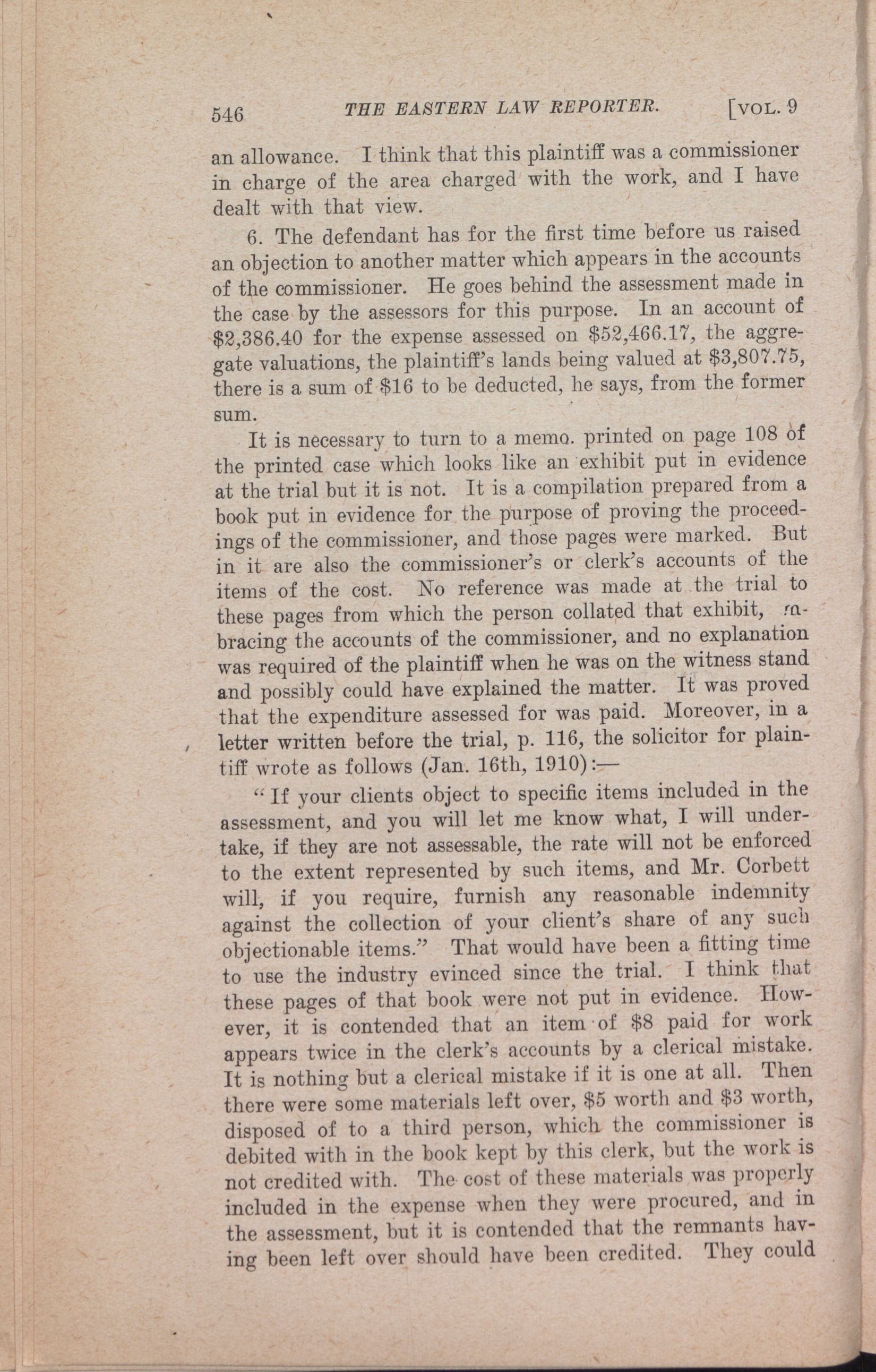 546 THE EASTERN LAW REPORTER. [VOL. 9

an allowance. I think that this plaintiff was a commissioner in charge of the area charged with the work, and I have dealt with that view.

6. The defendant has for the first time before us raised an objection to another matter which appears in the accounts of the commissioner. He goes behind the assessment made in the case by the assessors for this purpose. In an account of $2,386.40 for the expense assessed on $52,466.17, the aggregate valuations, the plaintiff's lands being valued at $3,807.75, there is a sum of $16 to be deducted, he says, from the former sum.

It is necessary to turn to a memo. printed on page 108 of the printed case which looks like an exhibit put in evidence at the trial but it is not. It is a compilation prepared from a book put in evidence for the purpose of proving the proceedings of the commissioner, and those pages were marked. But in it are also the commissioner's or clerk's accounts of the items of the cost. No reference was made at the trial to these pages from which the person collated that exhibit, embracing the accounts of the commissioner, and no explanation was required of the plaintiff when he was on the witness stand and possibly could have explained the matter. It was proved that the expenditure assessed for was paid. Moreover, in a letter written before the trial, p. 116, the solicitor for plaintiff wrote as follows (Jan. 16th, 1910):—

"If your clients object to specific items included in the assessment, and you will let me know what, I will undertake, if they are not assessable, the rate will not be enforced to the extent represented by such items, and Mr. Corbett will, if you require, furnish any reasonable indemnity against the collection of your client's share of any such objectionable items." That would have been a fitting time to use the industry evinced since the trial. I think that these pages of that book were not put in evidence. However, it is contended that an item of $8 paid for work appears twice in the clerk's accounts by a clerical mistake. It is nothing but a clerical mistake if it is one at all. Then there were some materials left over, $5 worth and $3 worth, disposed of to a third person, which the commissioner is debited with in the book kept by this clerk, but the work is not credited with. The cost of these materials was properly included in the expense when they were procured, and in the assessment, but it is contended that the remnants having been left over should have been credited. They could